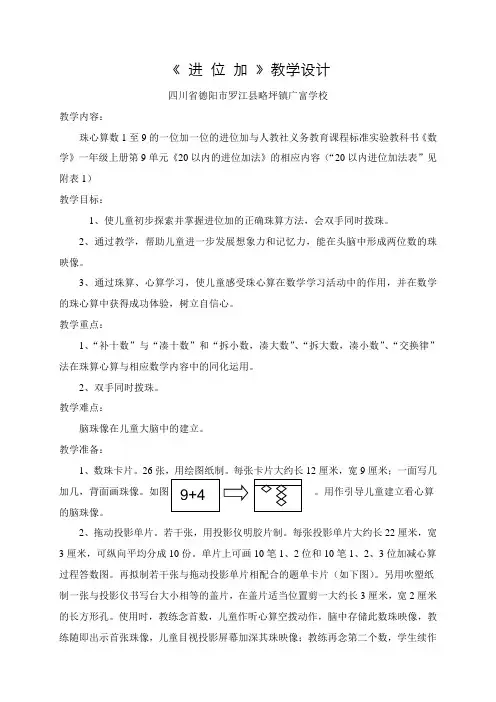 《 进 位 加 》教学设计

四川省德阳市罗江县略坪镇广富学校

教学内容：

珠心算数 1 至 9 的一位加一位的进位加与人教社义务教育课程标准实验教科书《数学》一年级上册第 9 单元《20 以内的进位加法》的相应内容（“20 以内进位加法表”见附表 1）

教学目标：

1、使儿童初步探索并掌握进位加的正确珠算方法，会双手同时拨珠。

2、通过教学，帮助儿童进一步发展想象力和记忆力，能在头脑中形成两位数的珠映像。

3、通过珠算、心算学习，使儿童感受珠心算在数学学习活动中的作用，并在数学的珠心算中获得成功体验，树立自信心。

教学重点：

1、“补十数”与“凑十数”和“拆小数，凑大数”、“拆大数，凑小数”、“交换律”法在珠算心算与相应数学内容中的同化运用。

2、双手同时拨珠。

教学难点：

脑珠像在儿童大脑中的建立。

教学准备：

1、数珠卡片。26 张，用绘图纸制。每张卡片大约长 12 厘米，宽 9 厘米；一面写几加几，背面画珠像。如图 9+4 。用作引导儿童建立看心算的脑珠像。

2、拖动投影单片。若干张，用投影仪明胶片制。每张投影单片大约长 22 厘米，宽 3 厘米，可纵向平均分成 10 份。单片上可画 10 笔 1、2 位和 10 笔 1、2、3 位加减心算过程答数图。再拟制若干张与拖动投影单片相配合的题单卡片（如下图）。另用吹塑纸制一张与投影仪书写台大小相等的盖片，在盖片适当位置剪一大约长 3 厘米，宽 2 厘米的长方形孔。使用时，教练念首数，儿童作听心算空拨动作，脑中存储此数珠映像，教练随即出示首张珠像，儿童目视投影屏幕加深其珠映像；教练再念第二个数，学生续作